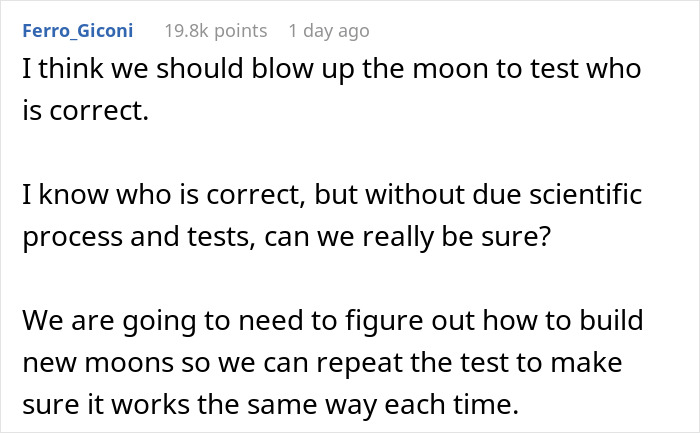 Ferro_Giconi 19.8k points 1 day ago

I think we should blow up the moon to test who is correct.

I know who is correct, but without due scientific process and tests, can we really be sure?

We are going to need to figure out how to build new moons so we can repeat the test to make sure it works the same way each time.